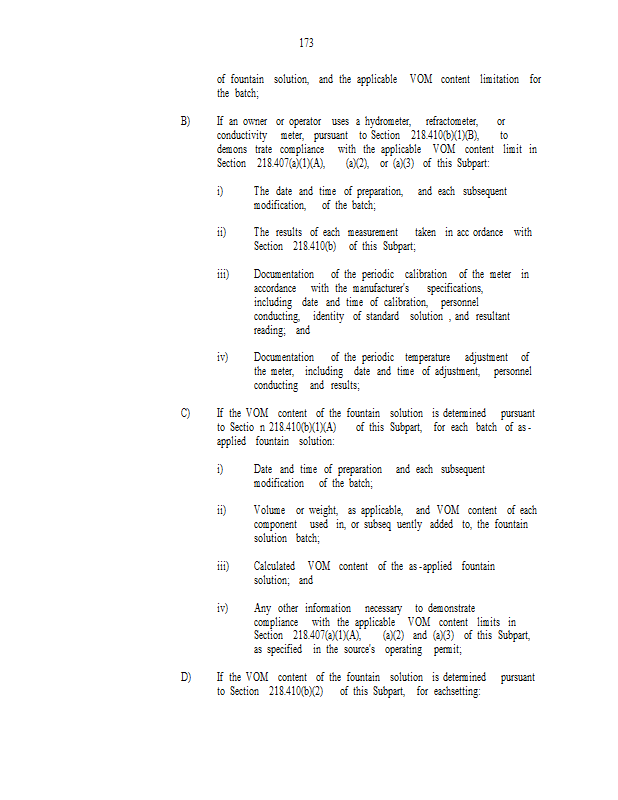 173

of fountain solution, and the applicable VOM content limitation for the batch;

B) If an owner or operator uses a hydrometer, refractometer, or conductivity meter, pursuant to Section 218.410(b)(1)(B), to demons trate compliance with the applicable VOM content limit in Section 218.407(a)(1)(A), (a)(2), or (a)(3) of this Subpart:

i) The date and time of preparation, and each subsequent modification, of the batch;

ii) The results of each measurement taken in acc ordance with Section 218.410(b) of this Subpart;

iii) Documentation of the periodic calibration of the meter in accordance with the manufacturer's specifications, including date and time of calibration, personnel conducting, identity of standard solution , and resultant reading; and

iv) Documentation of the periodic temperature adjustment of the meter, including date and time of adjustment, personnel conducting and results;

C) If the VOM content of the fountain solution is determined pursuant to Sectio n 218.410(b)(1)(A) of this Subpart, for each batch of as-applied fountain solution:

i) Date and time of preparation and each subsequent modification of the batch;

ii) Volume or weight, as applicable, and VOM content of each component used in, or subseq uently added to, the fountain solution batch;

iii) Calculated VOM content of the as-applied fountain solution; and

iv) Any other information necessary to demonstrate compliance with the applicable VOM content limits in Section 218.407(a)(1)(A), (a)(2) and (a)(3) of this Subpart, as specified in the source's operating permit;

D) If the VOM content of the fountain solution is determined pursuant to Section 218.410(b)(2) of this Subpart, for eachsetting: